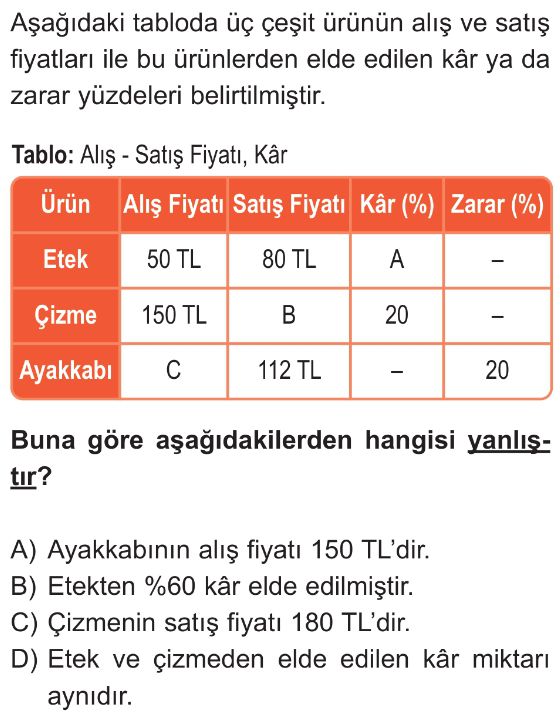 Aşağıdaki tabloda üç çeşit ürünün alış ve satış fiyatları ile bu ürünlerden elde edilen kâr ya da zarar yüzdeleri belirtilmiştir.

Tablo: Alış - Satış Fiyatı, Kâr

| Ürün | Alış Fiyatı | Satış Fiyatı | Kâr (%) | Zarar (%) |
|---|---|---|---|---|
| Etek | 50 TL | 80 TL | A | – |
| Çizme | 150 TL | B | 20 | – |
| Ayakkabı | C | 112 TL | – | 20 |

Buna göre aşağıdakilerden hangisi yanlıştır?

A) Ayakkabının alış fiyatı 150 TL'dir.
B) Etekten %60 kâr elde edilmiştir.
C) Çizmenin satış fiyatı 180 TL'dir.
D) Etek ve çizmeden elde edilen kâr miktarı aynıdır.